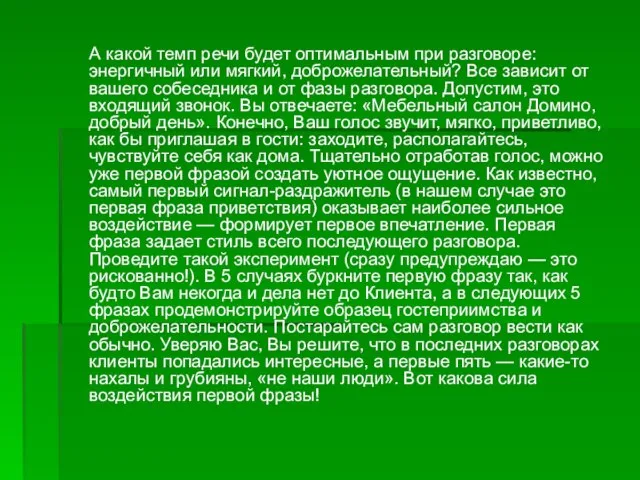 А какой темп речи будет оптимальным при разговоре: энергичный или мягкий, доброжелательный? Все зависит от вашего собеседника и от фазы разговора. Допустим, это входящий звонок. Вы отвечаете: «Мебельный салон Домино, добрый день». Конечно, Ваш голос звучит, мягко, приветливо, как бы приглашая в гости: заходите, располагайтесь, чувствуйте себя как дома. Тщательно отработав голос, можно уже первой фразой создать уютное ощущение. Как известно, самый первый сигнал-раздражитель (в нашем случае это первая фраза приветствия) оказывает наиболее сильное воздействие — формирует первое впечатление. Первая фраза задает стиль всего последующего разговора. Проведите такой эксперимент (сразу предупреждаю — это рискованно!). В 5 случаях буркните первую фразу так, как будто Вам некогда и дела нет до Клиента, а в следующих 5 фразах продемонстрируйте образец гостеприимства и доброжелательности. Постарайтесь сам разговор вести как обычно. Уверяю Вас, Вы решите, что в последних разговорах клиенты попадались интересные, а первые пять — какие-то нахалы и грубияны, «не наши люди». Вот какова сила воздействия первой фразы!